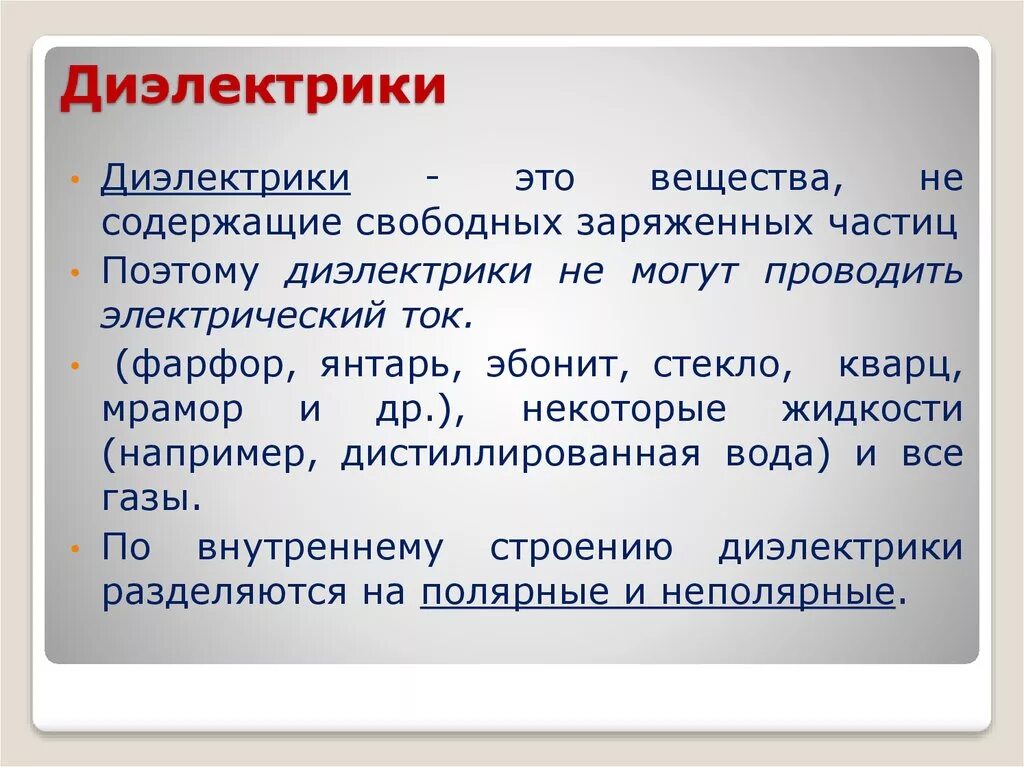 Диэлектрики

• Диэлектрики - это вещества, не содержащие свободных заряженных частиц
• Поэтому диэлектрики не могут проводить электрический ток.
• (фарфор, янтарь, эбонит, стекло, кварц, мрамор и др.), некоторые жидкости (например, дистиллированная вода) и все газы.
• По внутреннему строению диэлектрики разделяются на полярные и неполярные.